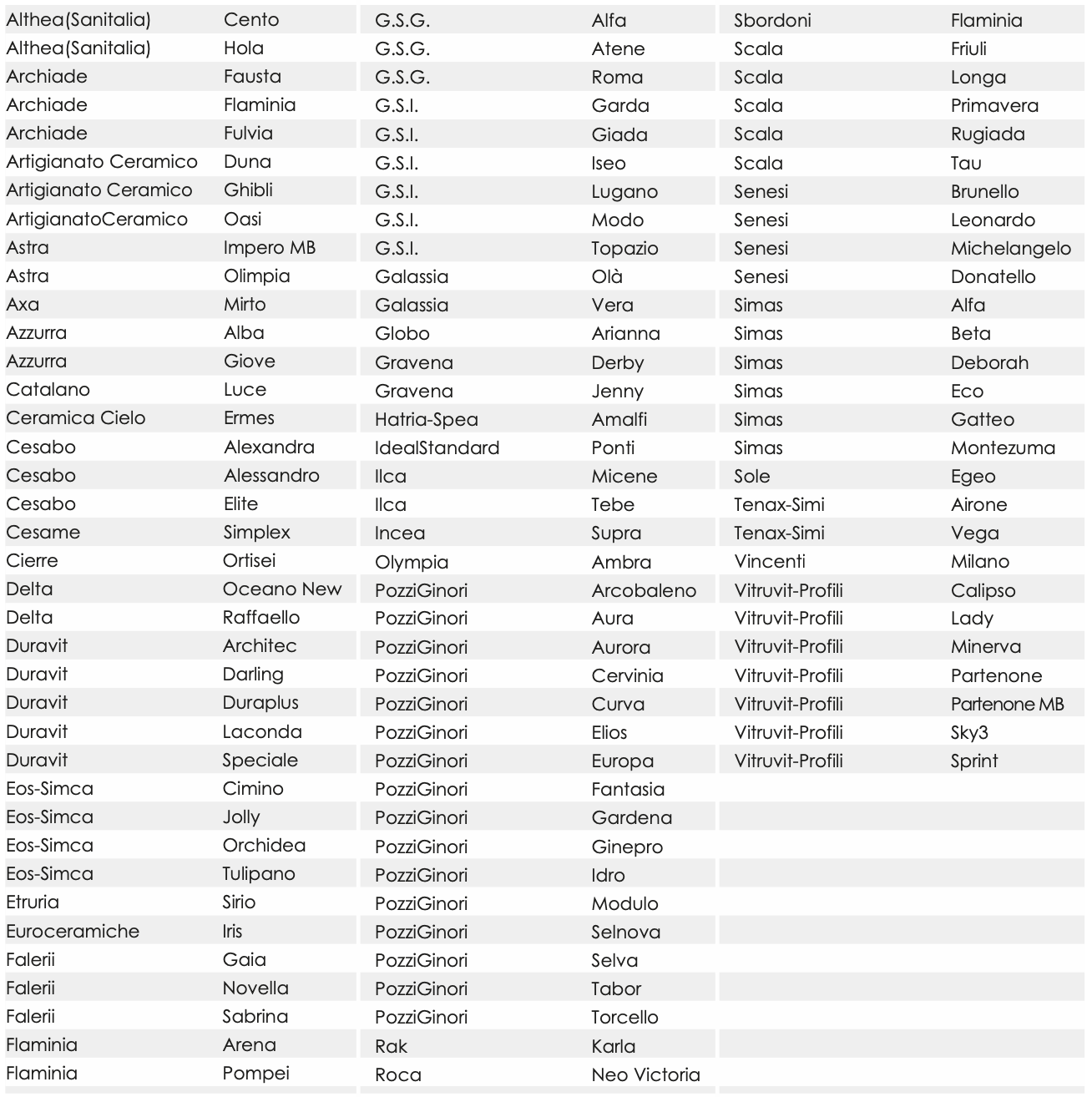 | | |
|---|---|
| Althea(Sanitalia) | Cento |
| Althea(Sanitalia) | Hola |
| Archiade | Fausta |
| Archiade | Flaminia |
| Archiade | Fulvia |
| Artigianato Ceramico | Duna |
| Artigianato Ceramico | Ghibli |
| ArtigianatoCeramico | Oasi |
| Astra | Impero MB |
| Astra | Olimpia |
| Axa | Mirto |
| Azzurra | Alba |
| Azzurra | Giove |
| Catalano | Luce |
| Ceramica Cielo | Ermes |
| Cesabo | Alexandra |
| Cesabo | Alessandro |
| Cesabo | Elite |
| Cesame | Simplex |
| Cierre | Ortisei |
| Delta | Oceano New |
| Delta | Raffaello |
| Duravit | Architec |
| Duravit | Darling |
| Duravit | Duraplus |
| Duravit | Laconda |
| Duravit | Speciale |
| Eos-Simca | Cimino |
| Eos-Simca | Jolly |
| Eos-Simca | Orchidea |
| Eos-Simca | Tulipano |
| Etruria | Sirio |
| Euroceramiche | Iris |
| Falerii | Gaia |
| Falerii | Novella |
| Falerii | Sabrina |
| Flaminia | Arena |
| Flaminia | Pompei |

| | |
|---|---|
| G.S.G. | Alfa |
| G.S.G. | Atene |
| G.S.G. | Roma |
| G.S.I. | Garda |
| G.S.I. | Giada |
| G.S.I. | Iseo |
| G.S.I. | Lugano |
| G.S.I. | Modo |
| G.S.I. | Topazio |
| Galassia | Olà |
| Galassia | Vera |
| Globo | Arianna |
| Gravena | Derby |
| Gravena | Jenny |
| Hatria-Spea | Amalfi |
| IdealStandard | Ponti |
| Ilca | Micene |
| Ilca | Tebe |
| Incea | Supra |
| Olympia | Ambra |
| PozziGinori | Arcobaleno |
| PozziGinori | Aura |
| PozziGinori | Aurora |
| PozziGinori | Cervinia |
| PozziGinori | Curva |
| PozziGinori | Elios |
| PozziGinori | Europa |
| PozziGinori | Fantasia |
| PozziGinori | Gardena |
| PozziGinori | Ginepro |
| PozziGinori | Idro |
| PozziGinori | Modulo |
| PozziGinori | Selnova |
| PozziGinori | Selva |
| PozziGinori | Tabor |
| PozziGinori | Torcello |
| Rak | Karla |
| Roca | Neo Victoria |

| | |
|---|---|
| Sbordoni | Flaminia |
| Scala | Friuli |
| Scala | Longa |
| Scala | Primavera |
| Scala | Rugiada |
| Scala | Tau |
| Senesi | Brunello |
| Senesi | Leonardo |
| Senesi | Michelangelo |
| Senesi | Donatello |
| Simas | Alfa |
| Simas | Beta |
| Simas | Deborah |
| Simas | Eco |
| Simas | Gatteo |
| Simas | Montezuma |
| Sole | Egeo |
| Tenax-Simi | Airone |
| Tenax-Simi | Vega |
| Vincenti | Milano |
| Vitruvit-Profili | Calipso |
| Vitruvit-Profili | Lady |
| Vitruvit-Profili | Minerva |
| Vitruvit-Profili | Partenone |
| Vitruvit-Profili | Partenone MB |
| Vitruvit-Profili | Sky3 |
| Vitruvit-Profili | Sprint |